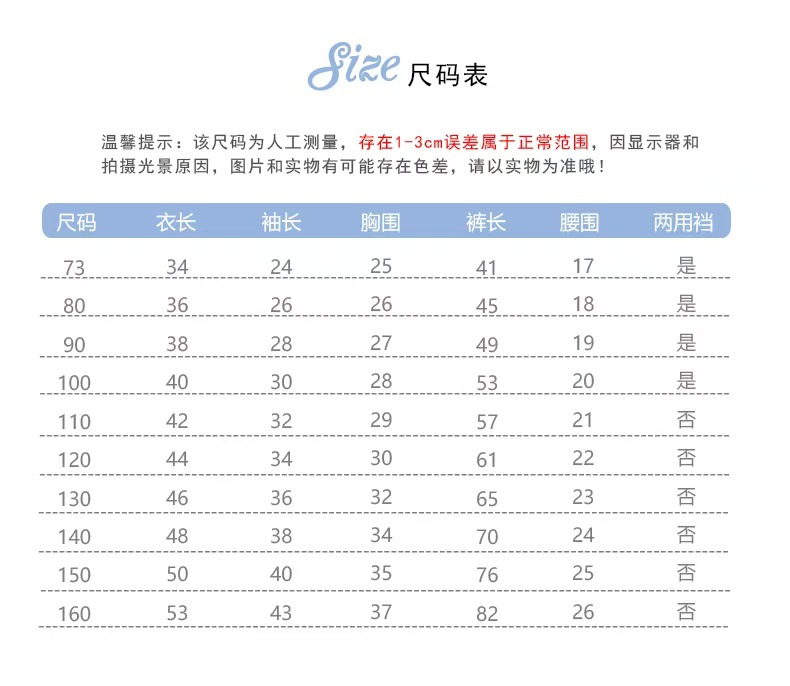 Size 尺码表

温馨提示：该尺码为人工测量，存在1-3cm误差属于正常范围，因显示器和拍摄光景原因，图片和实物有可能存在色差，请以实物为准哦！

| 尺码 | 衣长 | 袖长 | 胸围 | 裤长 | 腰围 | 两用裆 |
|---|---|---|---|---|---|---|
| 73 | 34 | 24 | 25 | 41 | 17 | 是 |
| 80 | 36 | 26 | 26 | 45 | 18 | 是 |
| 90 | 38 | 28 | 27 | 49 | 19 | 是 |
| 100 | 40 | 30 | 28 | 53 | 20 | 是 |
| 110 | 42 | 32 | 29 | 57 | 21 | 否 |
| 120 | 44 | 34 | 30 | 61 | 22 | 否 |
| 130 | 46 | 36 | 32 | 65 | 23 | 否 |
| 140 | 48 | 38 | 34 | 70 | 24 | 否 |
| 150 | 50 | 40 | 35 | 76 | 25 | 否 |
| 160 | 53 | 43 | 37 | 82 | 26 | 否 |